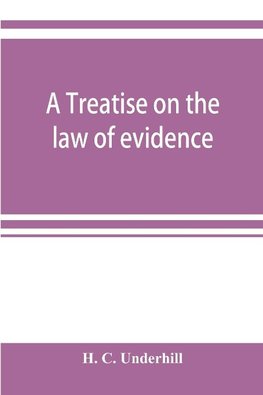 A Treatise on the law of evidence

H. C. Underhill